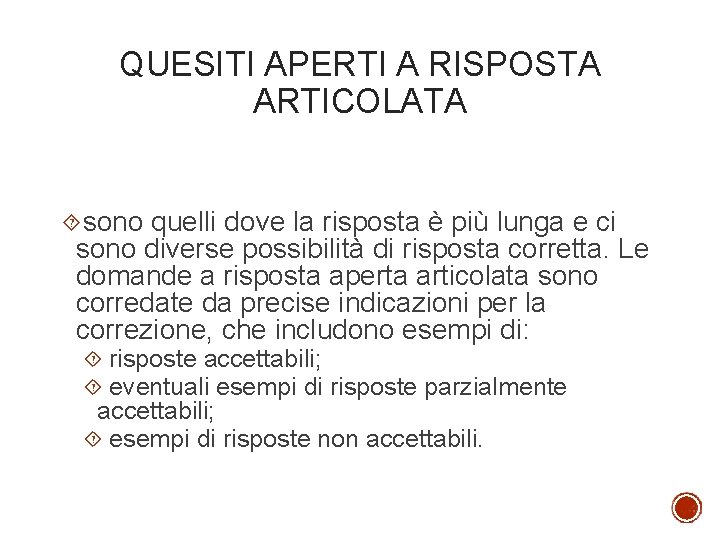 QUESITI APERTI A RISPOSTA ARTICOLATA

sono quelli dove la risposta è più lunga e ci sono diverse possibilità di risposta corretta. Le domande a risposta aperta articolata sono corredate da precise indicazioni per la correzione, che includono esempi di:

risposte accettabili;

eventuali esempi di risposte parzialmente accettabili;

esempi di risposte non accettabili.